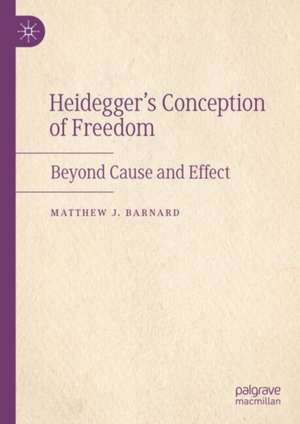 Heidegger's Conception of Freedom

Beyond Cause and Effect

MATTHEW J. BARNARD

palgrave macmillan